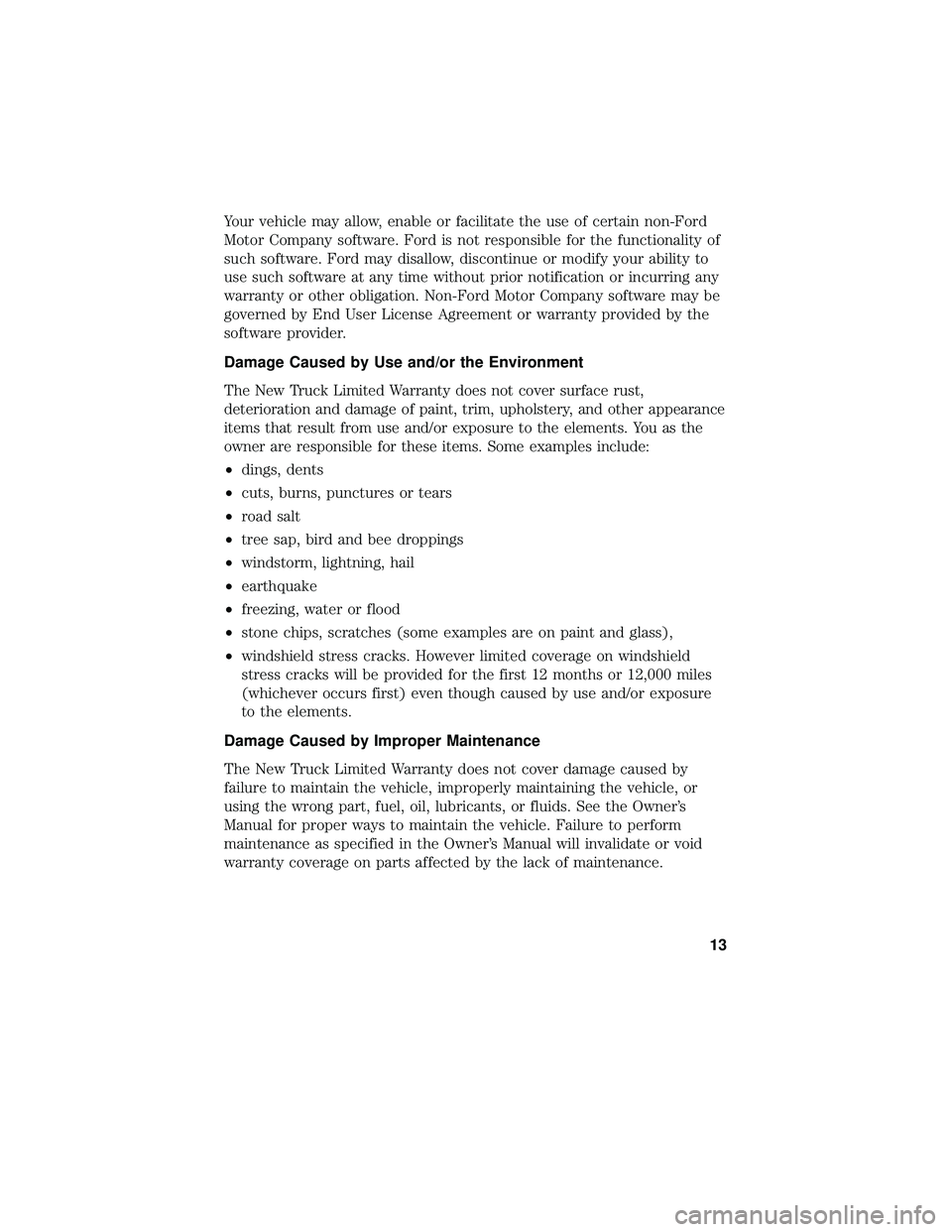 Your vehicle may allow, enable or facilitate the use of certain non-Ford Motor Company software. Ford is not responsible for the functionality of such software. Ford may disallow, discontinue or modify your ability to use such software at any time without prior notification or incurring any warranty or other obligation. Non-Ford Motor Company software may be governed by End User License Agreement or warranty provided by the software provider.

Damage Caused by Use and/or the Environment

The New Truck Limited Warranty does not cover surface rust, deterioration and damage of paint, trim, upholstery, and other appearance items that result from use and/or exposure to the elements. You as the owner are responsible for these items. Some examples include:

• dings, dents
• cuts, burns, punctures or tears
• road salt
• tree sap, bird and bee droppings
• windstorm, lightning, hail
• earthquake
• freezing, water or flood
• stone chips, scratches (some examples are on paint and glass),
• windshield stress cracks. However limited coverage on windshield stress cracks will be provided for the first 12 months or 12,000 miles (whichever occurs first) even though caused by use and/or exposure to the elements.

Damage Caused by Improper Maintenance

The New Truck Limited Warranty does not cover damage caused by failure to maintain the vehicle, improperly maintaining the vehicle, or using the wrong part, fuel, oil, lubricants, or fluids. See the Owner's Manual for proper ways to maintain the vehicle. Failure to perform maintenance as specified in the Owner's Manual will invalidate or void warranty coverage on parts affected by the lack of maintenance.

13

carmanualsonline.info